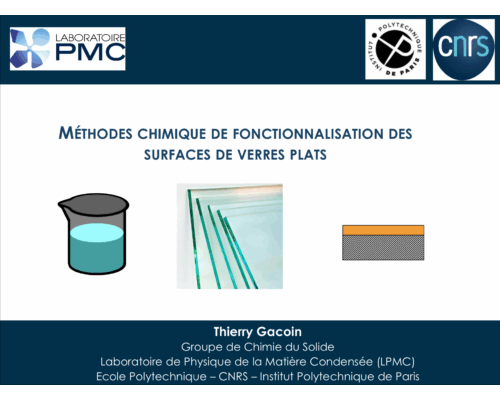 LABORATOIRE
PMC

INSTITUT POLYTECHNIQUE DE PARIS

cnrs

MÉTHODES CHIMIQUE DE FONCTIONNALISATION DES SURFACES DE VERRES PLATS

Thierry Gacoin
Groupe de Chimie du Solide
Laboratoire de Physique de la Matière Condensée (LPMC)
Ecole Polytechnique – CNRS – Institut Polytechnique de Paris